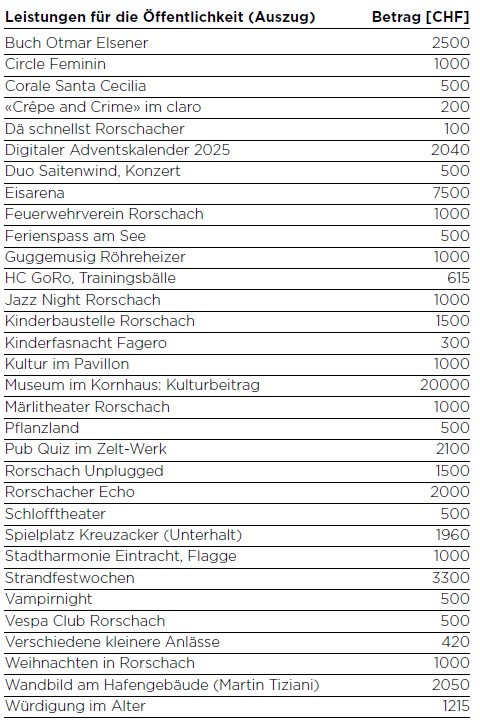 | Leistungen für die Öffentlichkeit (Auszug) | Betrag [CHF] |
|---|---|
| Buch Otmar Elsener | 2500 |
| Circle Feminin | 1000 |
| Corale Santa Cecilia | 500 |
| «Crêpe and Crime» im claro | 200 |
| Dä schnellst Rorschacher | 100 |
| Digitaler Adventskalender 2025 | 2040 |
| Duo Saitenwind, Konzert | 500 |
| Eisarena | 7500 |
| Feuerwehrverein Rorschach | 1000 |
| Ferienspass am See | 500 |
| Guggemusig Röhreheizer | 1000 |
| HC GoRo, Trainingsbälle | 615 |
| Jazz Night Rorschach | 1000 |
| Kinderbaustelle Rorschach | 1500 |
| Kinderfasnacht Fagero | 300 |
| Kultur im Pavillon | 1000 |
| Museum im Kornhaus: Kulturbeitrag | 20000 |
| Märlitheater Rorschach | 1000 |
| Pflanzland | 500 |
| Pub Quiz im Zelt-Werk | 2100 |
| Rorschach Unplugged | 1500 |
| Rorschacher Echo | 2000 |
| Schlofftheater | 500 |
| Spielplatz Kreuzacker (Unterhalt) | 1960 |
| Stadtharmonie Eintracht, Flagge | 1000 |
| Strandfestwochen | 3300 |
| Vampirnight | 500 |
| Vespa Club Rorschach | 500 |
| Verschiedene kleinere Anlässe | 420 |
| Weihnachten in Rorschach | 1000 |
| Wandbild am Hafengebäude (Martin Tiziani) | 2050 |
| Würdigung im Alter | 1215 |